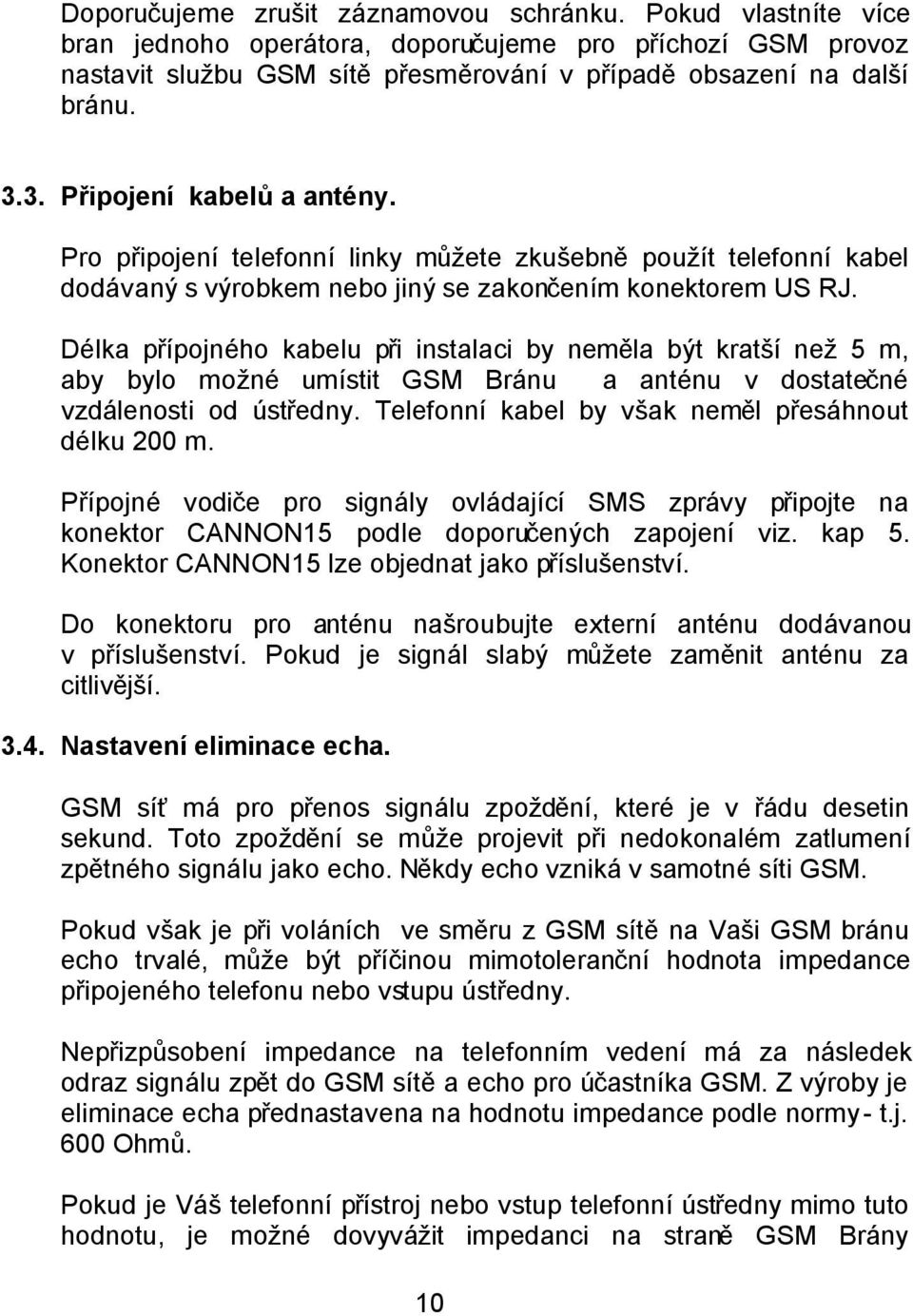 Doporučujeme zrušit záznamovou schránku. Pokud vlastníte více bran jednoho operátora, doporučujeme pro příchozí GSM provoz nastavit službu GSM sítě přesměrování v případě obsazení na další bránu.

3.3. Připojení kabelů a antény.

Pro připojení telefonní linky můžete zkušebně použít telefonní kabel dodávaný s výrobkem nebo jiný se zakončením konektorem US RJ.

Délka přípojného kabelu při instalaci by neměla být kratší než 5 m, aby bylo možné umístit GSM Bránu a anténu v dostatečné vzdálenosti od ústředny. Telefonní kabel by však neměl přesáhnout délku 200 m.

Přípojné vodiče pro signály ovládající SMS zprávy připojte na konektor CANNON15 podle doporučených zapojení viz. kap 5. Konektor CANNON15 lze objednat jako příslušenství.

Do konektoru pro anténu našroubujte externí anténu dodávanou v příslušenství. Pokud je signál slabý můžete zaměnit anténu za citlivější.

3.4. Nastavení eliminace echa.

GSM síť má pro přenos signálu zpoždění, které je v řádu desetin sekund. Toto zpoždění se může projevit při nedokonalém zatlumení zpětného signálu jako echo. Někdy echo vzniká v samotné síti GSM.

Pokud však je při voláních ve směru z GSM sítě na Vaši GSM bránu echo trvalé, může být příčinou mimotoleranční hodnota impedance připojeného telefonu nebo vstupu ústředny.

Nepřizpůsobení impedance na telefonním vedení má za následek odraz signálu zpět do GSM sítě a echo pro účastníka GSM. Z výroby je eliminace echa přednastavena na hodnotu impedance podle normy - t.j. 600 Ohmů.

Pokud je Váš telefonní přístroj nebo vstup telefonní ústředny mimo tuto hodnotu, je možné dovyvážit impedanci na straně GSM Brány

10